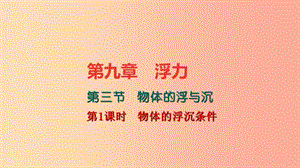 第九章　浮力

第三节　物体的浮与沉

第1课时　物体的浮沉条件